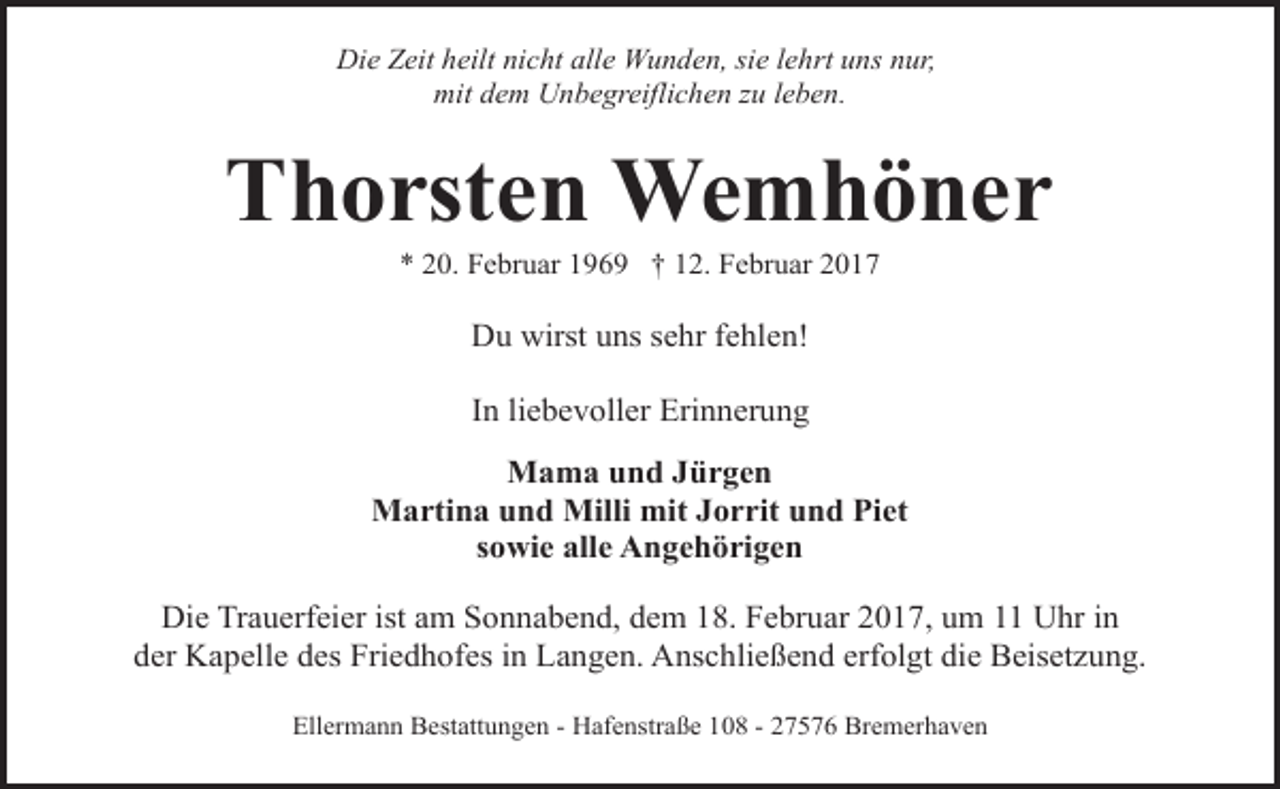 Die Zeit heilt nicht alle Wunden, sie lehrt uns nur,
mit dem Unbegreiflichen zu leben.

Thorsten Wemhöner

* 20. Februar 1969 † 12. Februar 2017

Du wirst uns sehr fehlen!

In liebevoller Erinnerung

Mama und Jürgen
Martina und Milli mit Jorrit und Piet
sowie alle Angehörigen

Die Trauerfeier ist am Sonnabend, dem 18. Februar 2017, um 11 Uhr in der Kapelle des Friedhofes in Langen. Anschließend erfolgt die Beisetzung.

Ellermann Bestattungen - Hafenstraße 108 - 27576 Bremerhaven